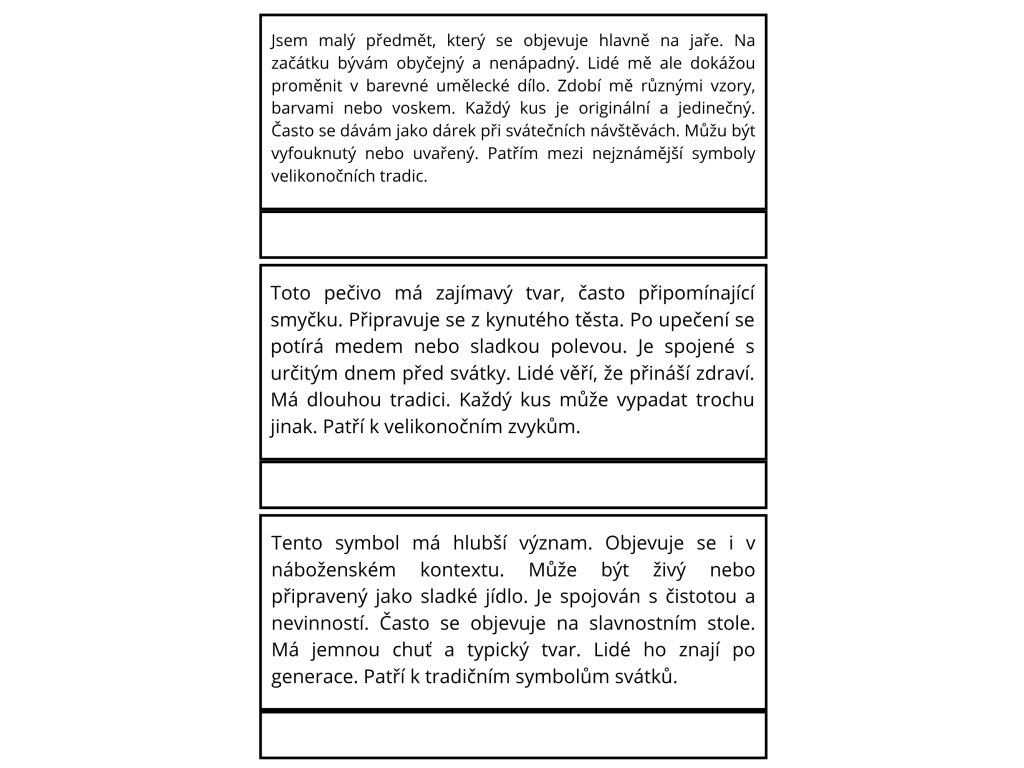 Jsem malý předmět, který se objevuje hlavně na jaře. Na začátku bývám obyčejný a nenápadný. Lidé mě ale dokážou proměnit v barevné umělecké dílo. Zdobí mě různými vzory, barvami nebo voskem. Každý kus je originální a jedinečný. Často se dávám jako dárek při svátečních návštěvách. Můžu být vyfouknutý nebo uvařený. Patřím mezi nejznámější symboly velikonočních tradic.

Toto pečivo má zajímavý tvar, často připomínající smyčku. Připravuje se z kynutého těsta. Po upečení se potírá medem nebo sladkou polevou. Je spojené s určitým dnem před svátky. Lidé věří, že přináší zdraví. Má dlouhou tradici. Každý kus může vypadat trochu jinak. Patří k velikonočním zvykům.

Tento symbol má hlubší význam. Objevuje se i v náboženském kontextu. Může být živý nebo připravený jako sladké jídlo. Je spojován s čistotou a nevinností. Často se objevuje na slavnostním stole. Má jemnou chuť a typický tvar. Lidé ho znají po generace. Patří k tradičním symbolům svátků.